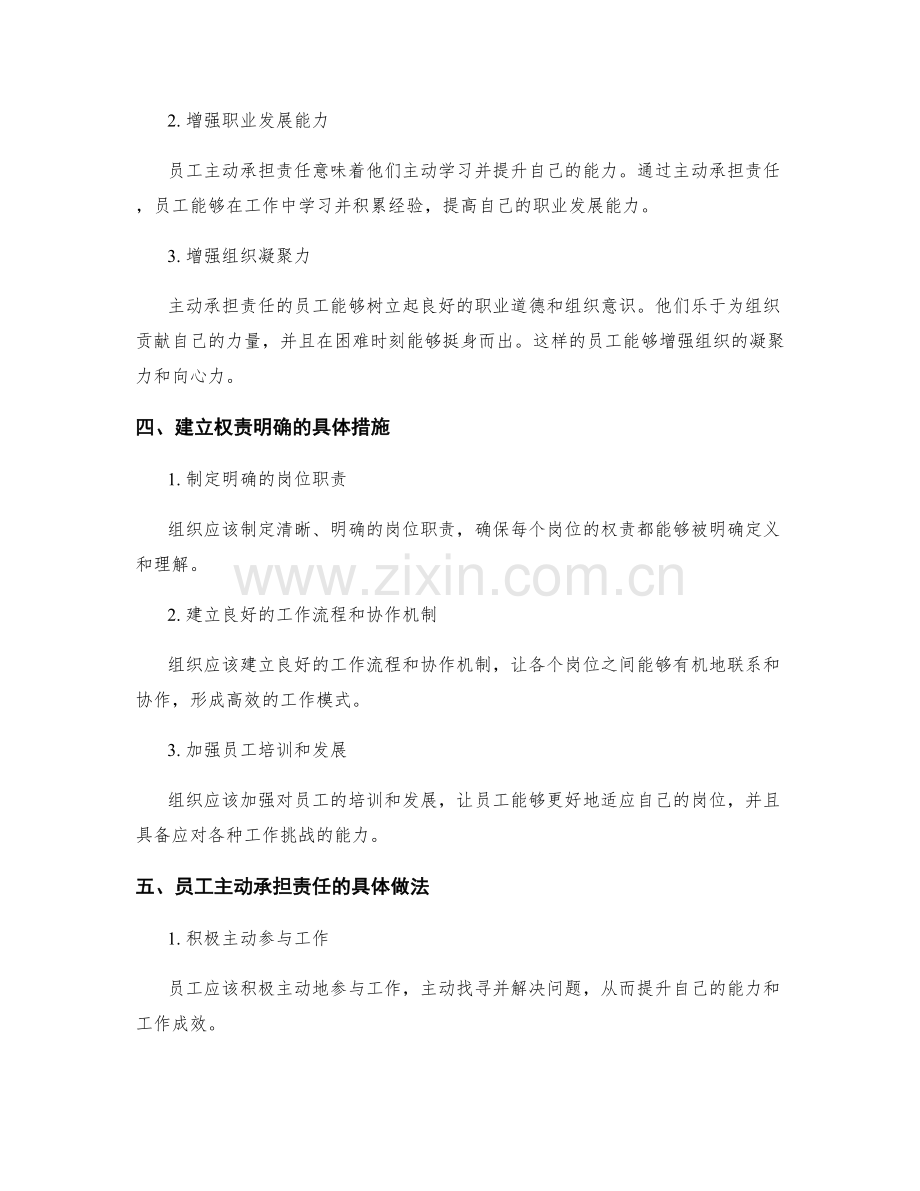 2. 增强职业发展能力

员工主动承担责任意味着他们主动学习并提升自己的能力。通过主动承担责任，员工能够在工作中学习并积累经验，提高自己的职业发展能力。

3. 增强组织凝聚力

主动承担责任的员工能够树立起良好的职业道德和组织意识。他们乐于为组织贡献自己的力量，并且在困难时刻能够挺身而出。这样的员工能够增强组织的凝聚力和向心力。

四、建立权责明确的具体措施

1. 制定明确的岗位职责

组织应该制定清晰、明确的岗位职责，确保每个岗位的权责都能够被明确定义和理解。

www.zixin.com.cn

2. 建立良好的工作流程和协作机制

组织应该建立良好的工作流程和协作机制，让各个岗位之间能够有机地联系和协作，形成高效的工作模式。

3. 加强员工培训和发展

组织应该加强对员工的培训和发展，让员工能够更好地适应自己的岗位，并且具备应对各种工作挑战的能力。

五、员工主动承担责任的具体做法

1. 积极主动参与工作

员工应该积极主动地参与工作，主动找寻并解决问题，从而提升自己的能力和工作成效。